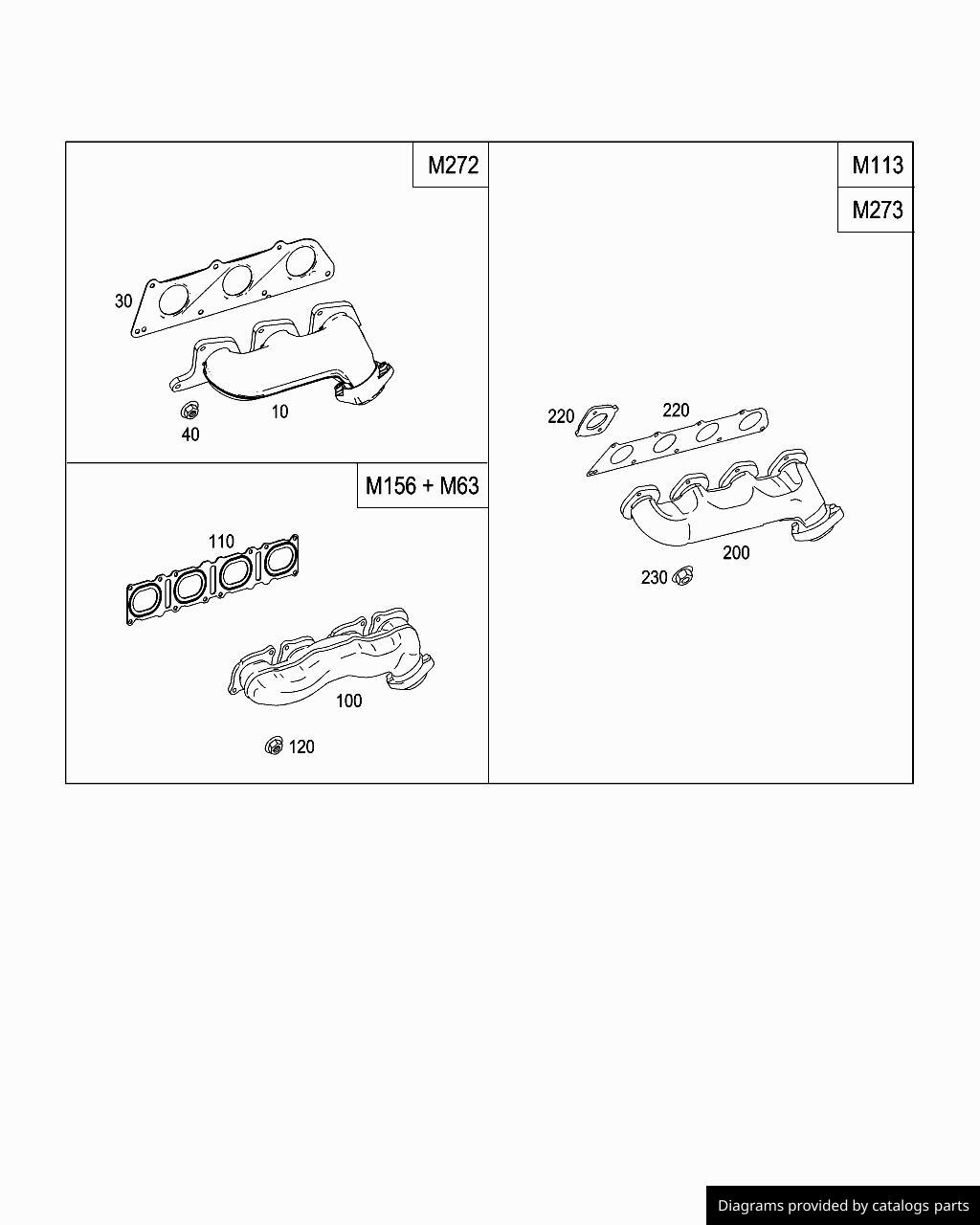 M272

30

10

40

M156 + M63

110

100

120

M113

M273

220

220

200

230

Diagrams provided by catalogs parts